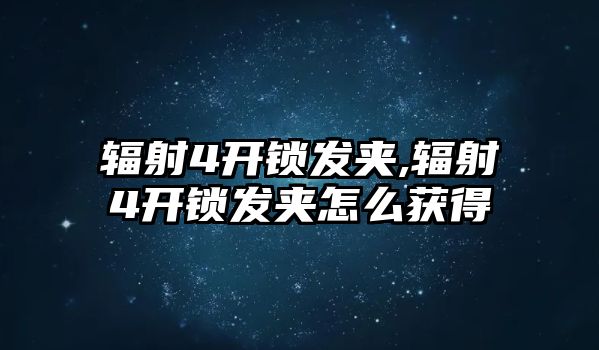 辐射4开锁发夹,辐射4开锁发夹怎么获得